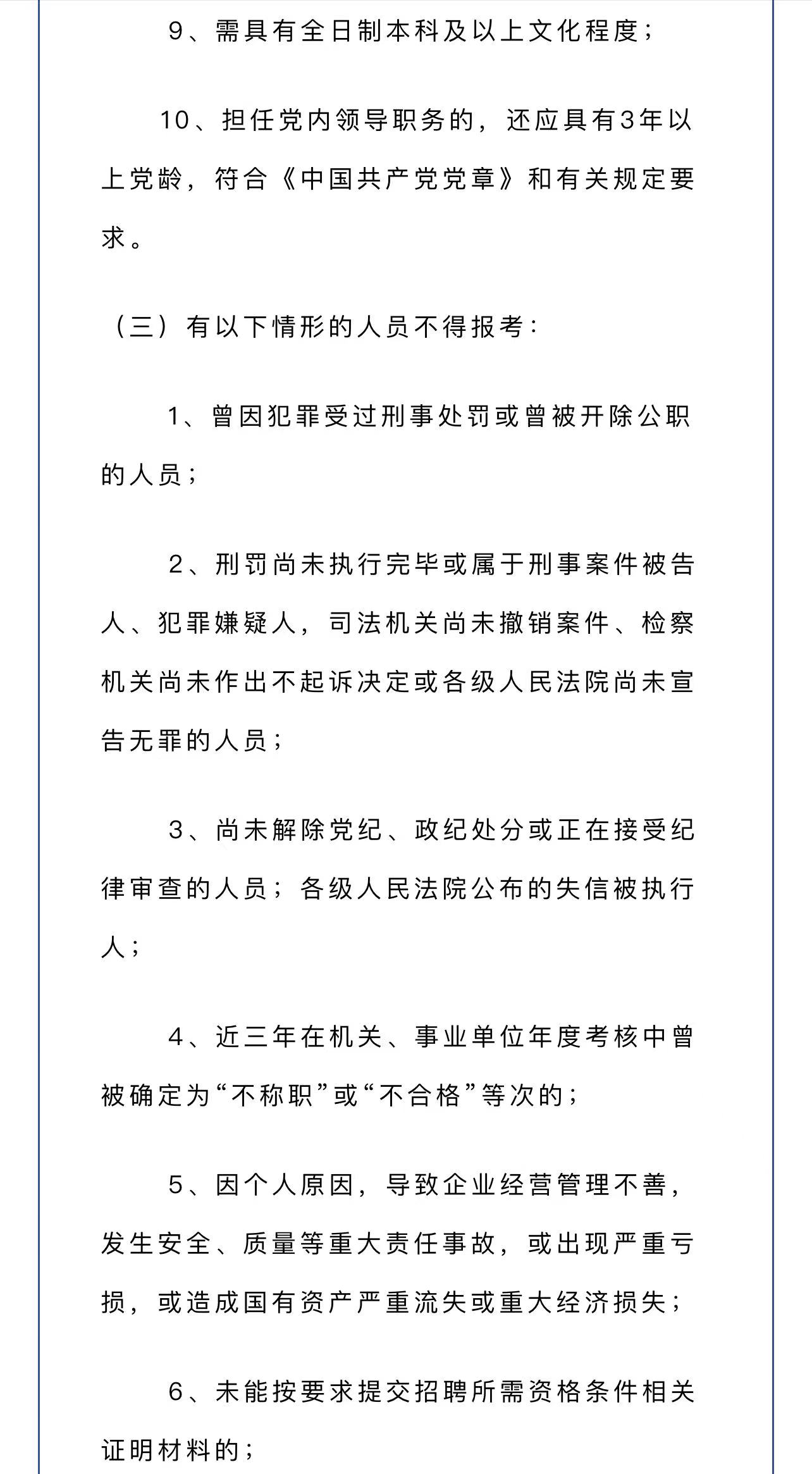 9、需具有全日制本科及以上文化程度；

10、担任党内领导职务的，还应具有3年以上党龄，符合《中国共产党党章》和有关规定要求。

（三）有以下情形的人员不得报考：

1、曾因犯罪受过刑事处罚或曾被开除公职的人员；

2、刑罚尚未执行完毕或属于刑事案件被告人、犯罪嫌疑人，司法机关尚未撤销案件、检察机关尚未作出不起诉决定或各级人民法院尚未宣告无罪的人员；

3、尚未解除党纪、政纪处分或正在接受纪律审查的人员；各级人民法院公布的失信被执行人；

4、近三年在机关、事业单位年度考核中曾被确定为“不称职”或“不合格”等次的；

5、因个人原因，导致企业经营管理不善，发生安全、质量等重大责任事故，或出现严重亏损，或造成国有资产严重流失或重大经济损失；

6、未能按要求提交招聘所需资格条件相关证明材料的；